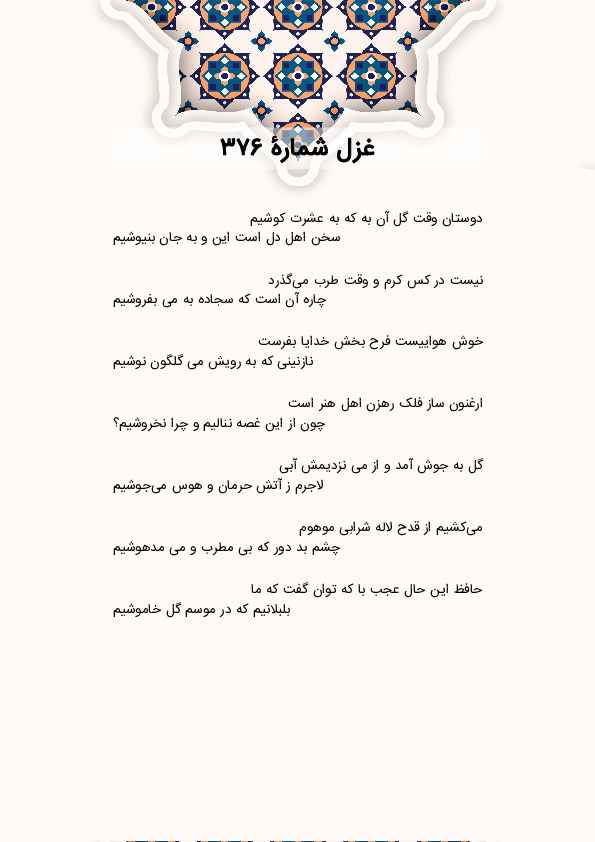 غزل شمارهٔ ۳۷۶

دوستان وقت گل آن به که به عشرت کوشیم
سخن اهل دل است این و به جان بنیوشیم

نیست در کس کرم و وقت طرب می‌گذرد
چاره آن است که سجاده به می بفروشیم

خوش هواییست فرح بخش خدایا بفرست
نازنینی که به رویش می گلگون نوشیم

ارغنون ساز فلک رهزن اهل هنر است
چون از این غصه ننالیم و چرا نخروشیم؟

گل به جوش آمد و از می نزدیمش آبی
لاجرم ز آتش حرمان و هوس می‌جوشیم

می‌کشیم از قدح لاله شرابی موهوم
چشم بد دور که بی مطرب و می مدهوشیم

حافظ این حال عجب با که توان گفت که ما
بلبلانیم که در موسم گل خاموشیم